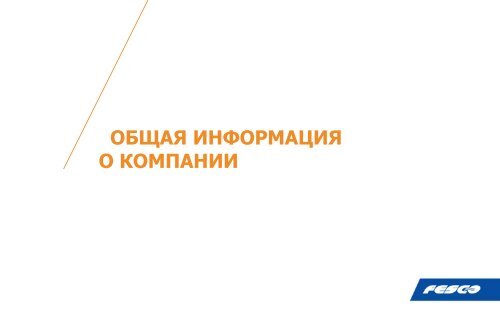 ОБЩАЯ ИНФОРМАЦИЯ
О КОМПАНИИ

FESCO